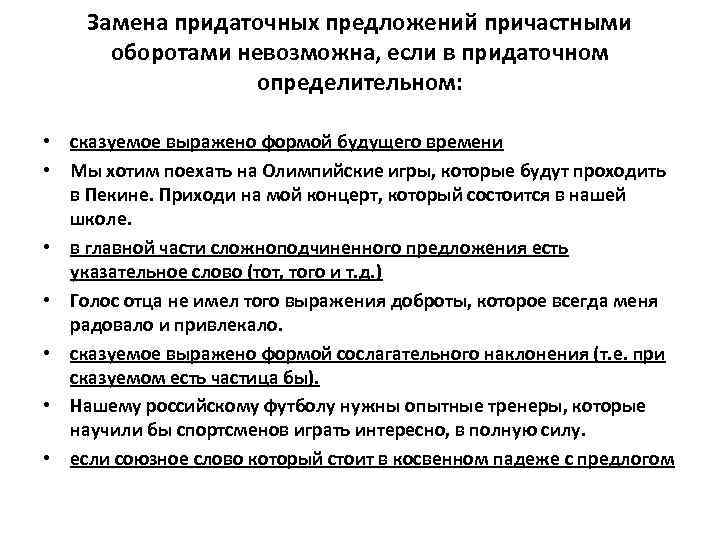 Замена придаточных предложений причастными оборотами невозможна, если в придаточном определительном:

• сказуемое выражено формой будущего времени
• Мы хотим поехать на Олимпийские игры, которые будут проходить в Пекине. Приходи на мой концерт, который состоится в нашей школе.
• в главной части сложноподчиненного предложения есть указательное слово (тот, того и т.д.)
• Голос отца не имел того выражения доброты, которое всегда меня радовало и привлекало.
• сказуемое выражено формой сослагательного наклонения (т.е. при сказуемом есть частица бы).
• Нашему российскому футболу нужны опытные тренеры, которые научили бы спортсменов играть интересно, в полную силу.
• если союзное слово который стоит в косвенном падеже с предлогом